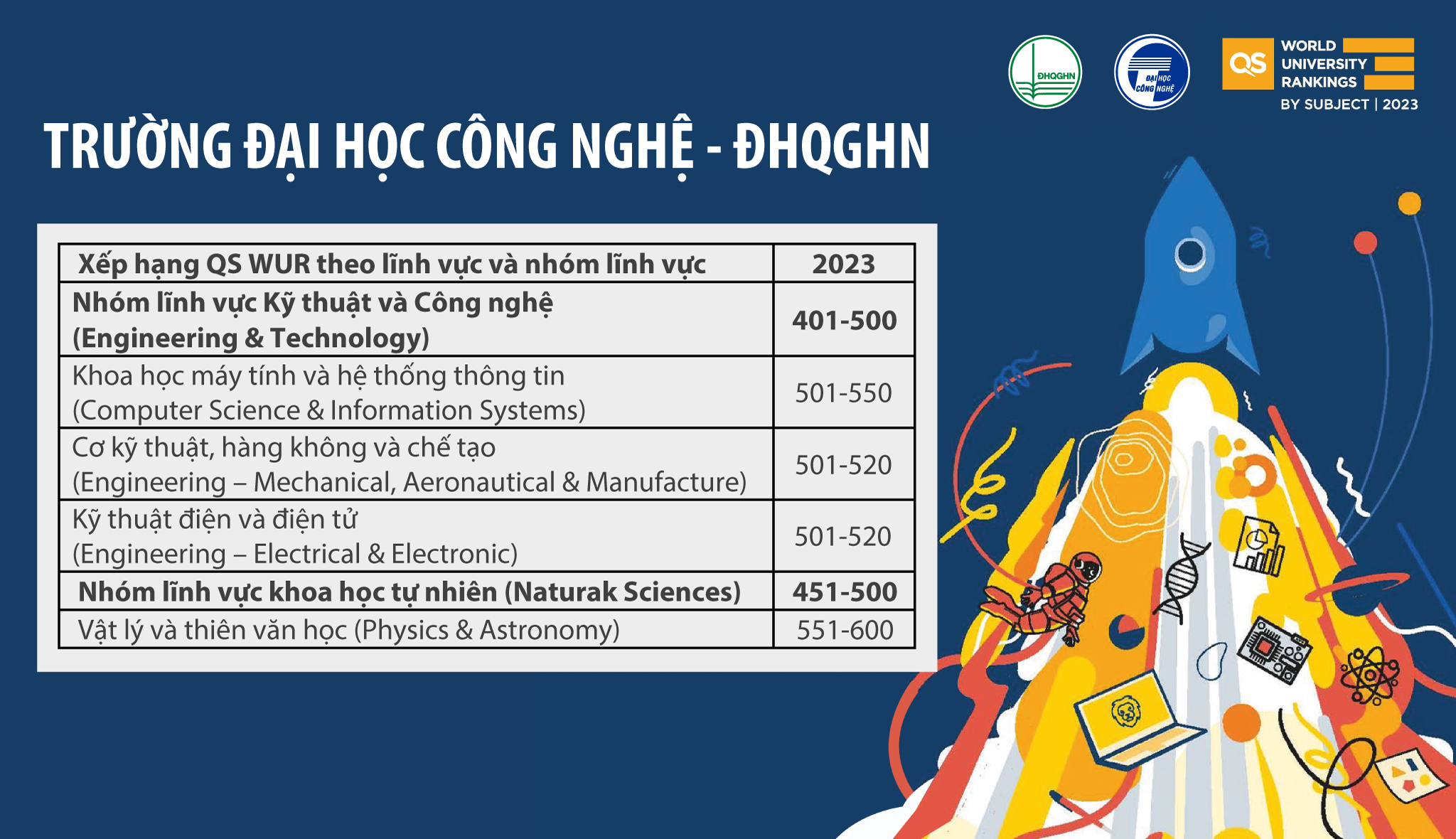 ĐHQGHN

ĐẠI HỌC CÔNG NGHỆ

QS WORLD UNIVERSITY RANKINGS BY SUBJECT | 2023

TRƯỜNG ĐẠI HỌC CÔNG NGHỆ - ĐHQGHN

| Xếp hạng QS WUR theo lĩnh vực và nhóm lĩnh vực | 2023 |
|---|---|
| Nhóm lĩnh vực Kỹ thuật và Công nghệ (Engineering & Technology) | 401-500 |
| Khoa học máy tính và hệ thống thông tin (Computer Science & Information Systems) | 501-550 |
| Cơ kỹ thuật, hàng không và chế tạo (Engineering – Mechanical, Aeronautical & Manufacture) | 501-520 |
| Kỹ thuật điện và điện tử (Engineering – Electrical & Electronic) | 501-520 |
| Nhóm lĩnh vực khoa học tự nhiên (Naturak Sciences) | 451-500 |
| Vật lý và thiên văn học (Physics & Astronomy) | 551-600 |